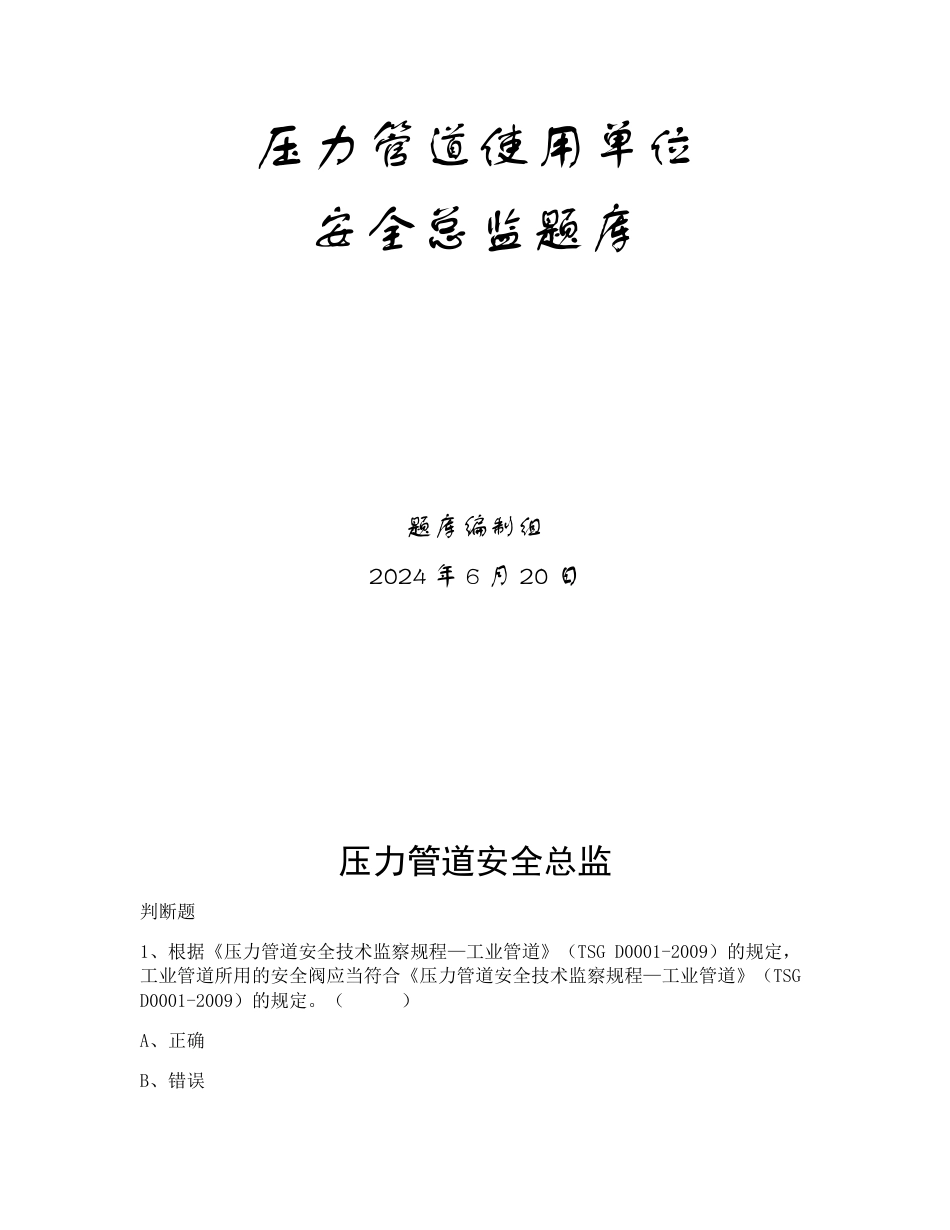 压力管道使用单位
安全总监题库

题库编制组
2024 年 6 月 20 日

压力管道安全总监

判断题

1、根据《压力管道安全技术监察规程—工业管道》（TSG D0001-2009）的规定，工业管道所用的安全阀应当符合《压力管道安全技术监察规程—工业管道》（TSG D0001-2009）的规定。（　　）

A、正确

B、错误